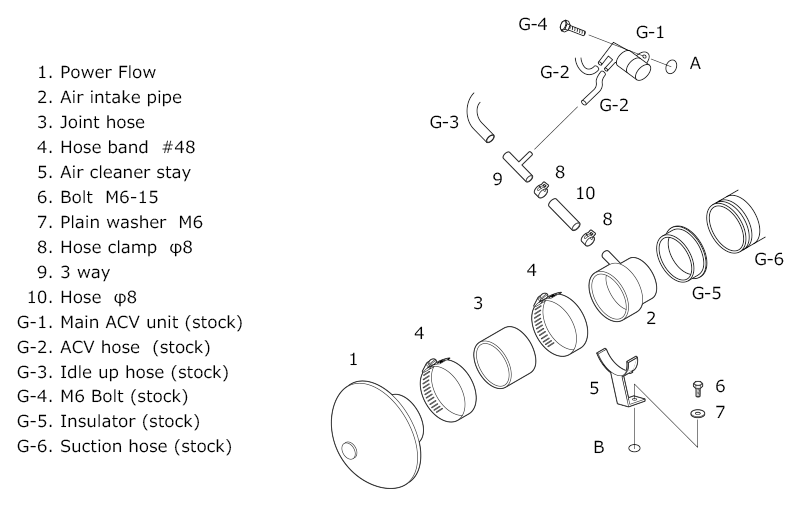 1. Power Flow
2. Air intake pipe
3. Joint hose
4. Hose band #48
5. Air cleaner stay
6. Bolt M6-15
7. Plain washer M6
8. Hose clamp φ8
9. 3 way
10. Hose φ8
G-1. Main ACV unit (stock)
G-2. ACV hose (stock)
G-3. Idle up hose (stock)
G-4. M6 Bolt (stock)
G-5. Insulator (stock)
G-6. Suction hose (stock)

G-4
G-1
A
G-2
G-2
G-3
9
8
10
8
G-6
G-5
4
3
2
4
1
5
6
7
B